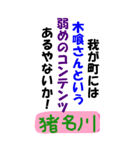 我が町には
木喰さんという
弱めのコンテンツ
あるやないか！

猪名川